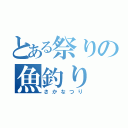 とある祭りの
魚釣り
さかなつり